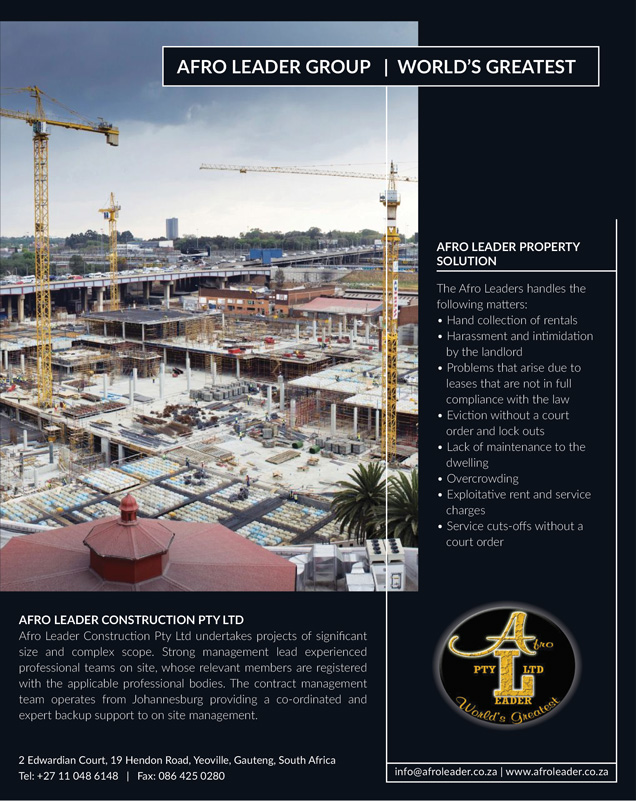 AFRO LEADER GROUP | WORLD'S GREATEST

AFRO LEADER PROPERTY SOLUTION

The Afro Leaders handles the following matters:
• Hand collection of rentals
• Harassment and intimidation by the landlord
• Problems that arise due to leases that are not in full compliance with the law
• Eviction without a court order and lock outs
• Lack of maintenance to the dwelling
• Overcrowding
• Exploitative rent and service charges
• Service cuts-offs without a court order

AFRO LEADER CONSTRUCTION PTY LTD
Afro Leader Construction Pty Ltd undertakes projects of significant size and complex scope. Strong management lead experienced professional teams on site, whose relevant members are registered with the applicable professional bodies. The contract management team operates from Johannesburg providing a co-ordinated and expert backup support to on site management.

Afro PTY LTD LEADER World's Greatest

2 Edwardian Court, 19 Hendon Road, Yeoville, Gauteng, South Africa
Tel: +27 11 048 6148 | Fax: 086 425 0280

info@afroleader.co.za | www.afroleader.co.za